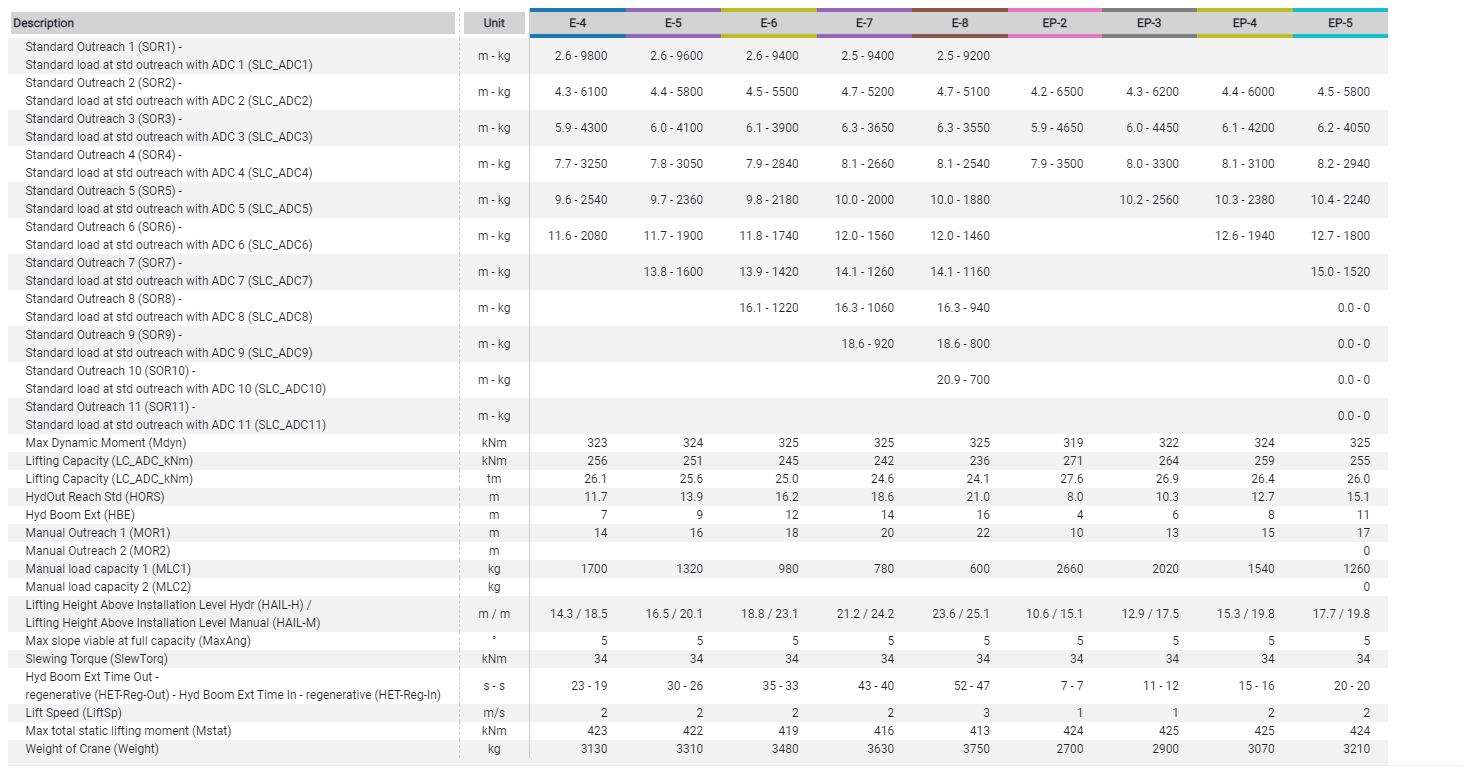 | Description | Unit | E-4 | E-5 | E-6 | E-7 | E-8 | EP-2 | EP-3 | EP-4 | EP-5 |
|---|---|---|---|---|---|---|---|---|---|---|
| Standard Outreach 1 (SOR1) - Standard load at std outreach with ADC 1 (SLC_ADC1) | m - kg | 2.6 - 9800 | 2.6 - 9600 | 2.6 - 9400 | 2.5 - 9400 | 2.5 - 9200 | | | | |
| Standard Outreach 2 (SOR2) - Standard load at std outreach with ADC 2 (SLC_ADC2) | m - kg | 4.3 - 6100 | 4.4 - 5800 | 4.5 - 5500 | 4.7 - 5200 | 4.7 - 5100 | 4.2 - 6500 | 4.3 - 6200 | 4.4 - 6000 | 4.5 - 5800 |
| Standard Outreach 3 (SOR3) - Standard load at std outreach with ADC 3 (SLC_ADC3) | m - kg | 5.9 - 4300 | 6.0 - 4100 | 6.1 - 3900 | 6.3 - 3650 | 6.3 - 3550 | 5.9 - 4650 | 6.0 - 4450 | 6.1 - 4200 | 6.2 - 4050 |
| Standard Outreach 4 (SOR4) - Standard load at std outreach with ADC 4 (SLC_ADC4) | m - kg | 7.7 - 3250 | 7.8 - 3050 | 7.9 - 2840 | 8.1 - 2660 | 8.1 - 2540 | 7.9 - 3500 | 8.0 - 3300 | 8.1 - 3100 | 8.2 - 2940 |
| Standard Outreach 5 (SOR5) - Standard load at std outreach with ADC 5 (SLC_ADC5) | m - kg | 9.6 - 2540 | 9.7 - 2360 | 9.8 - 2180 | 10.0 - 2000 | 10.0 - 1880 | | 10.2 - 2560 | 10.3 - 2380 | 10.4 - 2240 |
| Standard Outreach 6 (SOR6) - Standard load at std outreach with ADC 6 (SLC_ADC6) | m - kg | 11.6 - 2080 | 11.7 - 1900 | 11.8 - 1740 | 12.0 - 1560 | 12.0 - 1460 | | | 12.6 - 1940 | 12.7 - 1800 |
| Standard Outreach 7 (SOR7) - Standard load at std outreach with ADC 7 (SLC_ADC7) | m - kg | | 13.8 - 1600 | 13.9 - 1420 | 14.1 - 1260 | 14.1 - 1160 | | | | 15.0 - 1520 |
| Standard Outreach 8 (SOR8) - Standard load at std outreach with ADC 8 (SLC_ADC8) | m - kg | | | 16.1 - 1220 | 16.3 - 1060 | 16.3 - 940 | | | | 0.0 - 0 |
| Standard Outreach 9 (SOR9) - Standard load at std outreach with ADC 9 (SLC_ADC9) | m - kg | | | | 18.6 - 920 | 18.6 - 800 | | | | 0.0 - 0 |
| Standard Outreach 10 (SOR10) - Standard load at std outreach with ADC 10 (SLC_ADC10) | m - kg | | | | | 20.9 - 700 | | | | 0.0 - 0 |
| Standard Outreach 11 (SOR11) - Standard load at std outreach with ADC 11 (SLC_ADC11) | m - kg | | | | | | | | | 0.0 - 0 |
| Max Dynamic Moment (Mdyn) | kNm | 323 | 324 | 325 | 325 | 325 | 319 | 322 | 324 | 325 |
| Lifting Capacity (LC_ADC_kNm) | kNm | 256 | 251 | 245 | 242 | 236 | 271 | 264 | 259 | 255 |
| Lifting Capacity (LC_ADC_kNm) | tm | 26.1 | 25.6 | 25.0 | 24.6 | 24.1 | 27.6 | 26.9 | 26.4 | 26.0 |
| HydOut Reach Std (HORS) | m | 11.7 | 13.9 | 16.2 | 18.6 | 21.0 | 8.0 | 10.3 | 12.7 | 15.1 |
| Hyd Boom Ext (HBE) | m | 7 | 9 | 12 | 14 | 16 | 4 | 6 | 8 | 11 |
| Manual Outreach 1 (MOR1) | m | 14 | 16 | 18 | 20 | 22 | 10 | 13 | 15 | 17 |
| Manual Outreach 2 (MOR2) | m | | | | | | | | | 0 |
| Manual load capacity 1 (MLC1) | kg | 1700 | 1320 | 980 | 780 | 600 | 2660 | 2020 | 1540 | 1260 |
| Manual load capacity 2 (MLC2) | kg | | | | | | | | | 0 |
| Lifting Height Above Installation Level Hydr (HAIL-H) / Lifting Height Above Installation Level Manual (HAIL-M) | m / m | 14.3 / 18.5 | 16.5 / 20.1 | 18.8 / 23.1 | 21.2 / 24.2 | 23.6 / 25.1 | 10.6 / 15.1 | 12.9 / 17.5 | 15.3 / 19.8 | 17.7 / 19.8 |
| Max slope viable at full capacity (MaxAng) | ° | 5 | 5 | 5 | 5 | 5 | 5 | 5 | 5 | 5 |
| Slewing Torque (SlewTorq) | kNm | 34 | 34 | 34 | 34 | 34 | 34 | 34 | 34 | 34 |
| Hyd Boom Ext Time Out - regenerative (HET-Reg-Out) - Hyd Boom Ext Time In - regenerative (HET-Reg-In) | s - s | 23 - 19 | 30 - 26 | 35 - 33 | 43 - 40 | 52 - 47 | 7 - 7 | 11 - 12 | 15 - 16 | 20 - 20 |
| Lift Speed (LiftSp) | m/s | 2 | 2 | 2 | 2 | 3 | 1 | 1 | 2 | 2 |
| Max total static lifting moment (Mstat) | kNm | 423 | 422 | 419 | 416 | 413 | 424 | 425 | 425 | 424 |
| Weight of Crane (Weight) | kg | 3130 | 3310 | 3480 | 3630 | 3750 | 2700 | 2900 | 3070 | 3210 |